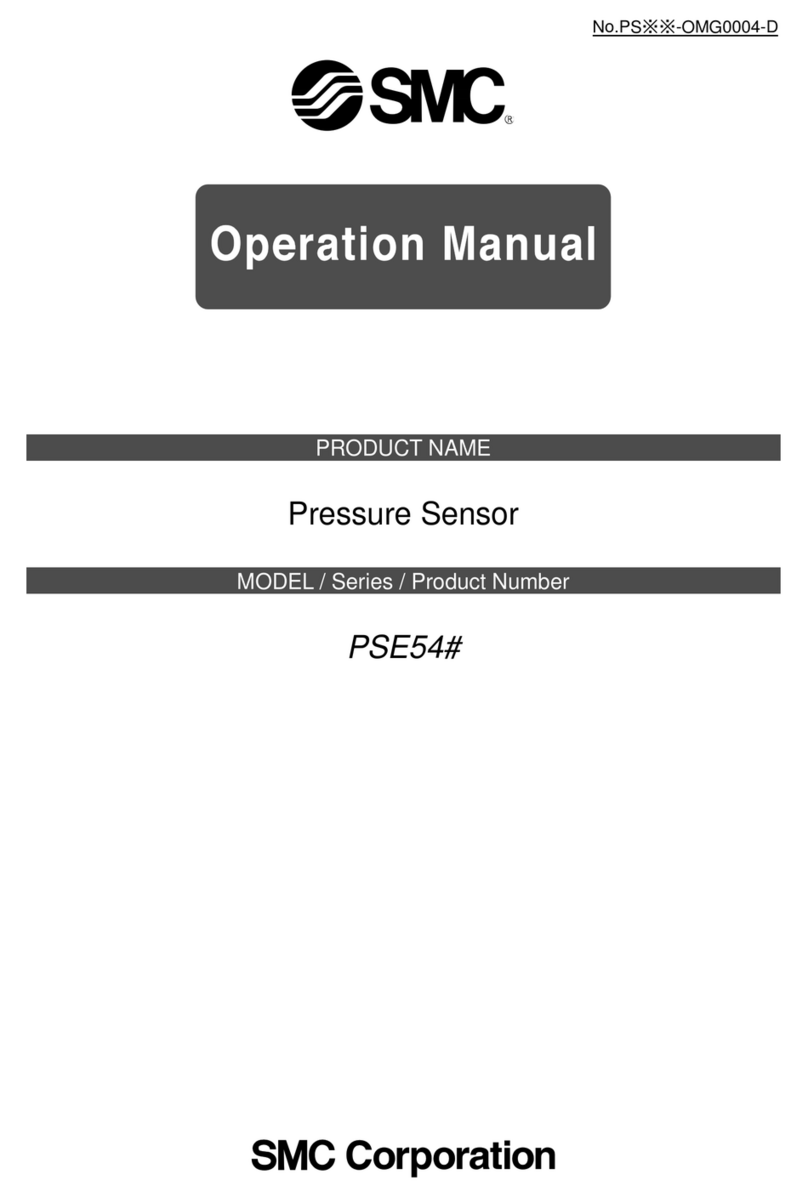 No.PS※※-OMG0004-D

SMC®

Operation Manual

PRODUCT NAME

Pressure Sensor

MODEL / Series / Product Number

PSE54#

SMC Corporation